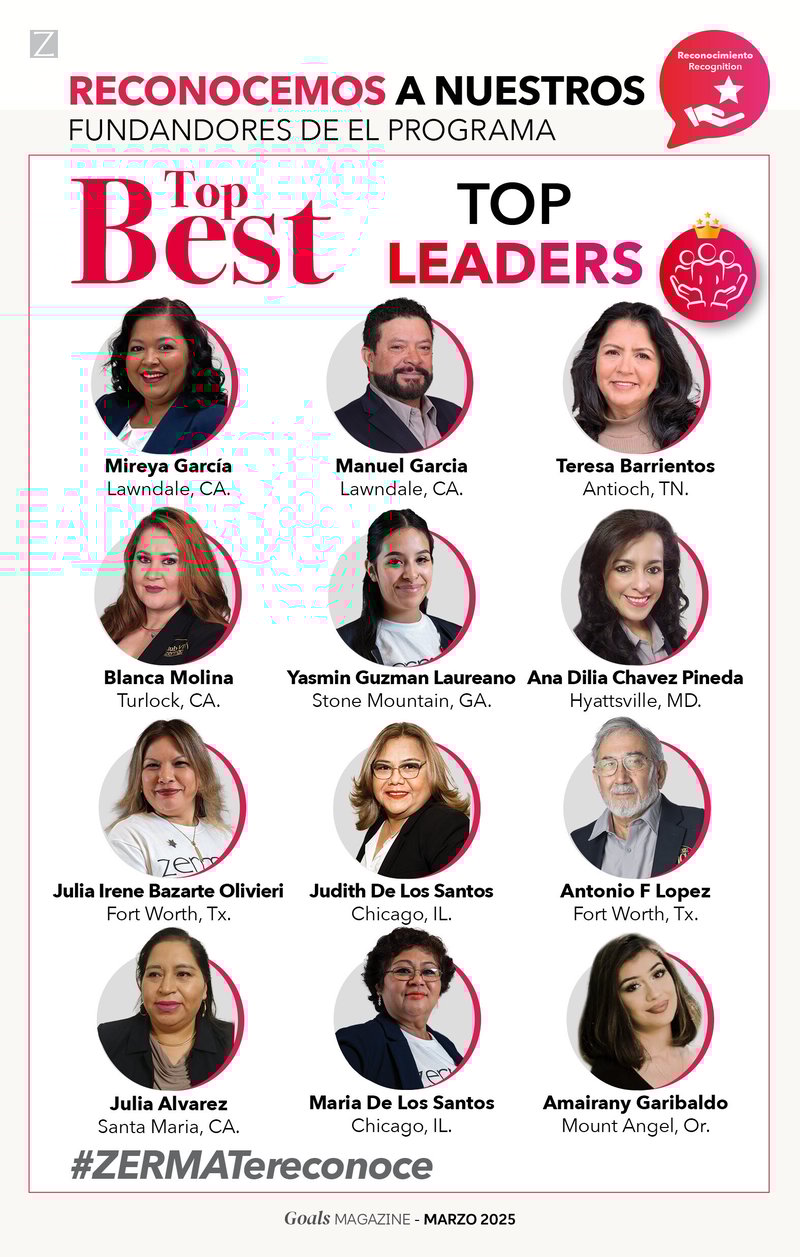 Z

RECONOCEMOS A NUESTROS
FUNDANDORES DE EL PROGRAMA

Reconocimiento
Recognition

Top
Best

TOP
LEADERS

Mireya García
Lawndale, CA.

Manuel Garcia
Lawndale, CA.

Teresa Barrientos
Antioch, TN.

Blanca Molina
Turlock, CA.

Yasmin Guzman Laureano
Stone Mountain, GA.

Ana Dilia Chavez Pineda
Hyattsville, MD.

Julia Irene Bazarte Olivieri
Fort Worth, Tx.

Judith De Los Santos
Chicago, IL.

Antonio F Lopez
Fort Worth, Tx.

Julia Alvarez
Santa Maria, CA.

Maria De Los Santos
Chicago, IL.

Amairany Garibaldo
Mount Angel, Or.

#ZERMATereconoce

Goals MAGAZINE - MARZO 2025